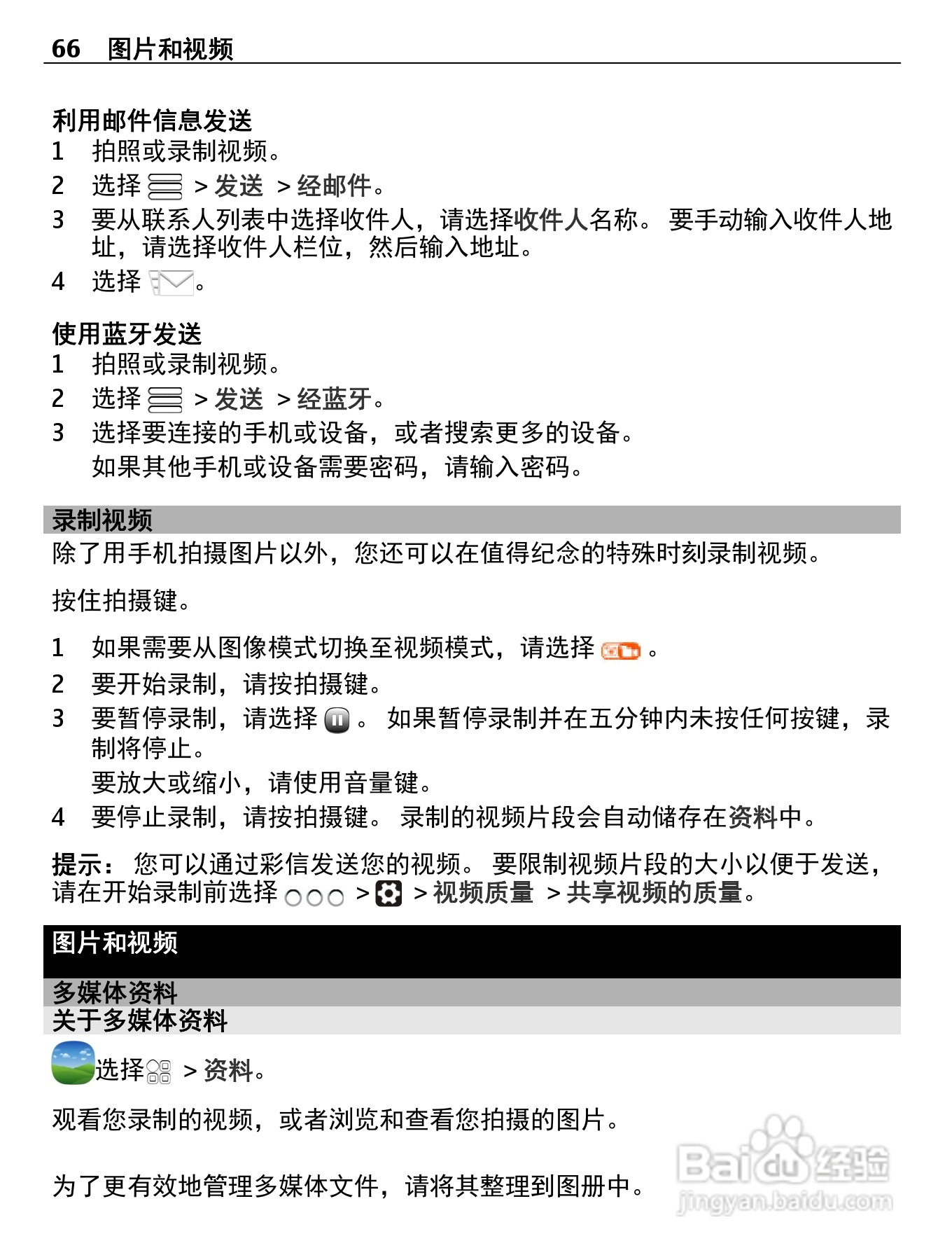 66 图片和视频

利用邮件信息发送

1 拍照或录制视频。

2 选择 > 发送 > 经邮件。

3 要从联系人列表中选择收件人，请选择收件人名称。 要手动输入收件人地址，请选择收件人栏位，然后输入地址。

4 选择 。

使用蓝牙发送

1 拍照或录制视频。

2 选择 > 发送 > 经蓝牙。

3 选择要连接的手机或设备，或者搜索更多的设备。
如果其他手机或设备需要密码，请输入密码。

录制视频

除了用手机拍摄图片以外，您还可以在值得纪念的特殊时刻录制视频。

按住拍摄键。

1 如果需要从图像模式切换至视频模式，请选择 。

2 要开始录制，请按拍摄键。

3 要暂停录制，请选择 。 如果暂停录制并在五分钟内未按任何按键，录制将停止。
要放大或缩小，请使用音量键。

4 要停止录制，请按拍摄键。 录制的视频片段会自动储存在资料中。

提示： 您可以通过彩信发送您的视频。 要限制视频片段的大小以便于发送，请在开始录制前选择 > > 视频质量 > 共享视频的质量。

图片和视频

多媒体资料

关于多媒体资料

选择 > 资料。

观看您录制的视频，或者浏览和查看您拍摄的图片。

为了更有效地管理多媒体文件，请将其整理到图册中。

Baidu经验
jingyan.baidu.com